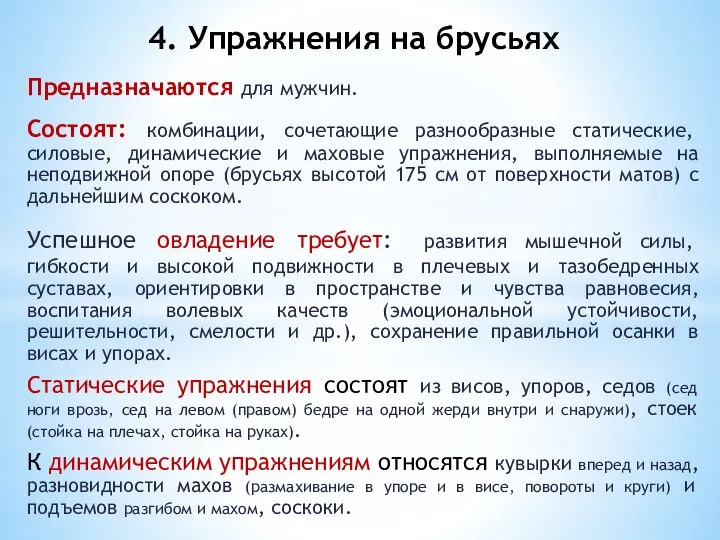 4. Упражнения на брусьях

Предназначаются для мужчин.

Состоят: комбинации, сочетающие разнообразные статические, силовые, динамические и маховые упражнения, выполняемые на неподвижной опоре (брусьях высотой 175 см от поверхности матов) с дальнейшим соскоком.

Успешное овладение требует: развития мышечной силы, гибкости и высокой подвижности в плечевых и тазобедренных суставах, ориентировки в пространстве и чувства равновесия, воспитания волевых качеств (эмоциональной устойчивости, решительности, смелости и др.), сохранение правильной осанки в висах и упорах.

Статические упражнения состоят из висов, упоров, седов (сед ноги врозь, сед на левом (правом) бедре на одной жерди внутри и снаружи), стоек (стойка на плечах, стойка на руках).

К динамическим упражнениям относятся кувырки вперед и назад, разновидности махов (размахивание в упоре и в висе, повороты и круги) и подъемов разгибом и махом, соскоки.